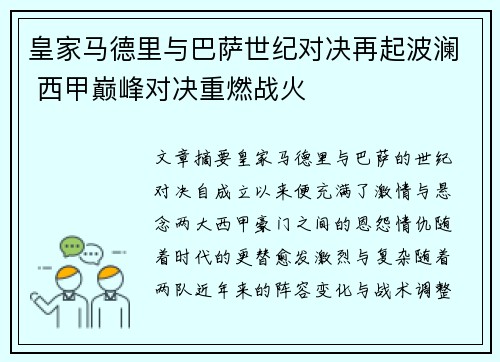 皇家马德里与巴萨世纪对决再起波澜 西甲巅峰对决重燃战火

文章摘要皇家马德里与巴萨的世纪对决自成立以来便充满了激情与悬念两大西甲豪门之间的恩怨情仇随着时代的更替愈发激烈与复杂随着两队近年来的阵容变化与战术调整